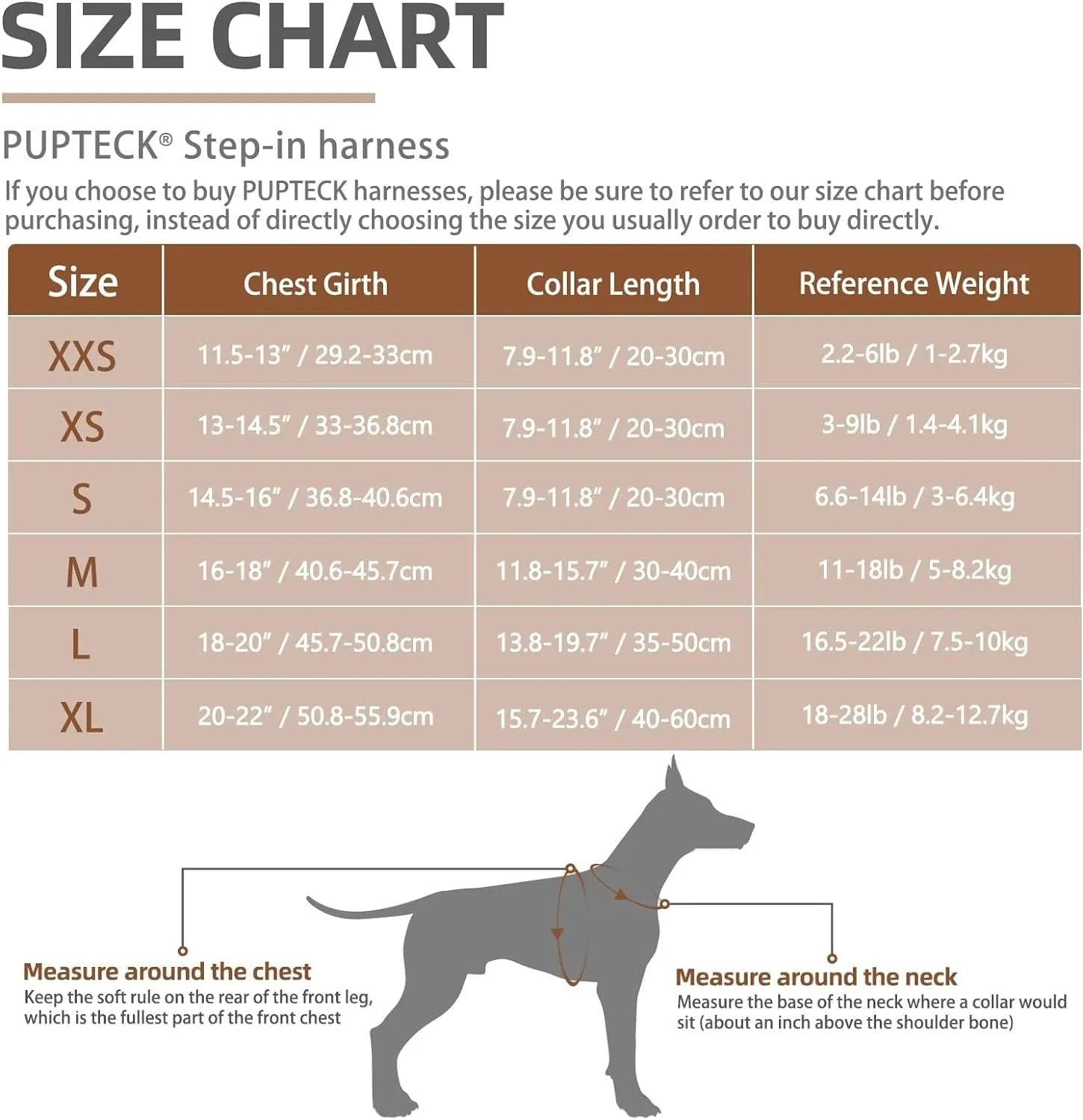 SIZE CHART

PUPTECK® Step-in harness

If you choose to buy PUPTECK harnesses, please be sure to refer to our size chart before purchasing, instead of directly choosing the size you usually order to buy directly.

| Size | Chest Girth | Collar Length | Reference Weight |
|---|---|---|---|
| XXS | 11.5-13" / 29.2-33cm | 7.9-11.8" / 20-30cm | 2.2-6lb / 1-2.7kg |
| XS | 13-14.5" / 33-36.8cm | 7.9-11.8" / 20-30cm | 3-9lb / 1.4-4.1kg |
| S | 14.5-16" / 36.8-40.6cm | 7.9-11.8" / 20-30cm | 6.6-14lb / 3-6.4kg |
| M | 16-18" / 40.6-45.7cm | 11.8-15.7" / 30-40cm | 11-18lb / 5-8.2kg |
| L | 18-20" / 45.7-50.8cm | 13.8-19.7" / 35-50cm | 16.5-22lb / 7.5-10kg |
| XL | 20-22" / 50.8-55.9cm | 15.7-23.6" / 40-60cm | 18-28lb / 8.2-12.7kg |

Measure around the chest
Keep the soft rule on the rear of the front leg, which is the fullest part of the front chest

Measure around the neck
Measure the base of the neck where a collar would sit (about an inch above the shoulder bone)